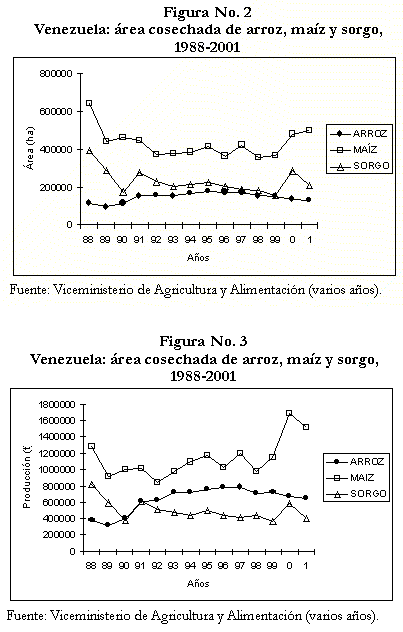 Figura No. 2
Venezuela: área cosechada de arroz, maíz y sorgo, 1988-2001

800000
600000
400000
200000
0
Área (ha)
88 89 90 91 92 93 94 95 96 97 98 99 0 1
Años
ARROZ
MAÍZ
SORGO

Fuente: Viceministerio de Agricultura y Alimentación (varios años).

Figura No. 3
Venezuela: área cosechada de arroz, maíz y sorgo, 1988-2001

1800000
1600000
1400000
1200000
1000000
800000
600000
400000
200000
0
Producción (t
88 89 90 91 92 93 94 95 96 97 98 99 0 1
Años
ARROZ
MAIZ
SORGO

Fuente: Viceministerio de Agricultura y Alimentación (varios años).